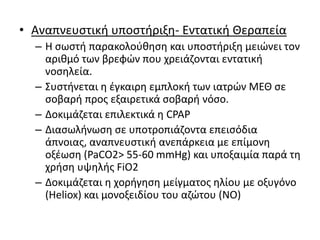 • Αναπνευστική υποστήριξη- Εντατική Θεραπεία

– Η σωστή παρακολούθηση και υποστήριξη μειώνει τον αριθμό των βρεφών που χρειάζονται εντατική νοσηλεία.

– Συστήνεται η έγκαιρη εμπλοκή των ιατρών ΜΕΘ σε σοβαρή προς εξαιρετικά σοβαρή νόσο.

– Δοκιμάζεται επιλεκτικά η CPAP

– Διασωλήνωση σε υποτροπιάζοντα επεισόδια άπνοιας, αναπνευστική ανεπάρκεια με επίμονη οξέωση (PaCO2> 55-60 mmHg) και υποξαιμία παρά τη χρήση υψηλής FiO2

– Δοκιμάζεται η χορήγηση μείγματος ηλίου με οξυγόνο (Heliox) και μονοξειδίου του αζώτου (NO)